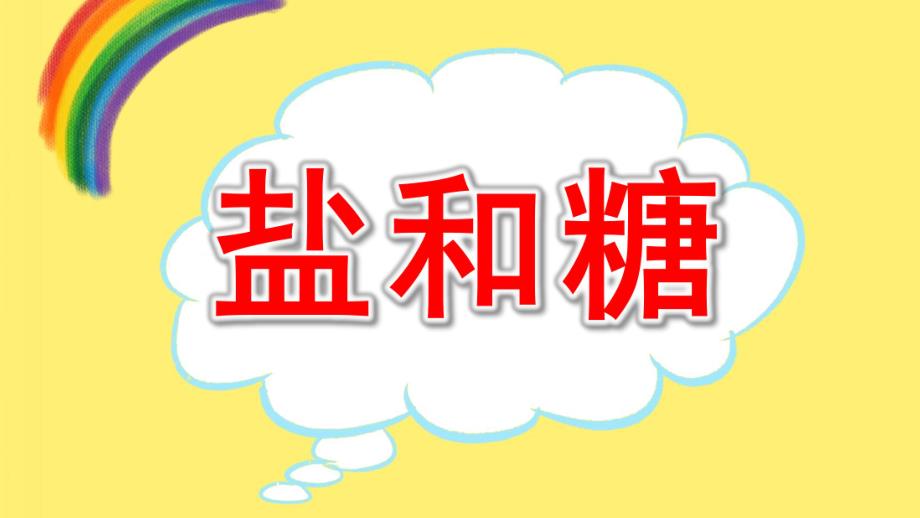 盐和糖